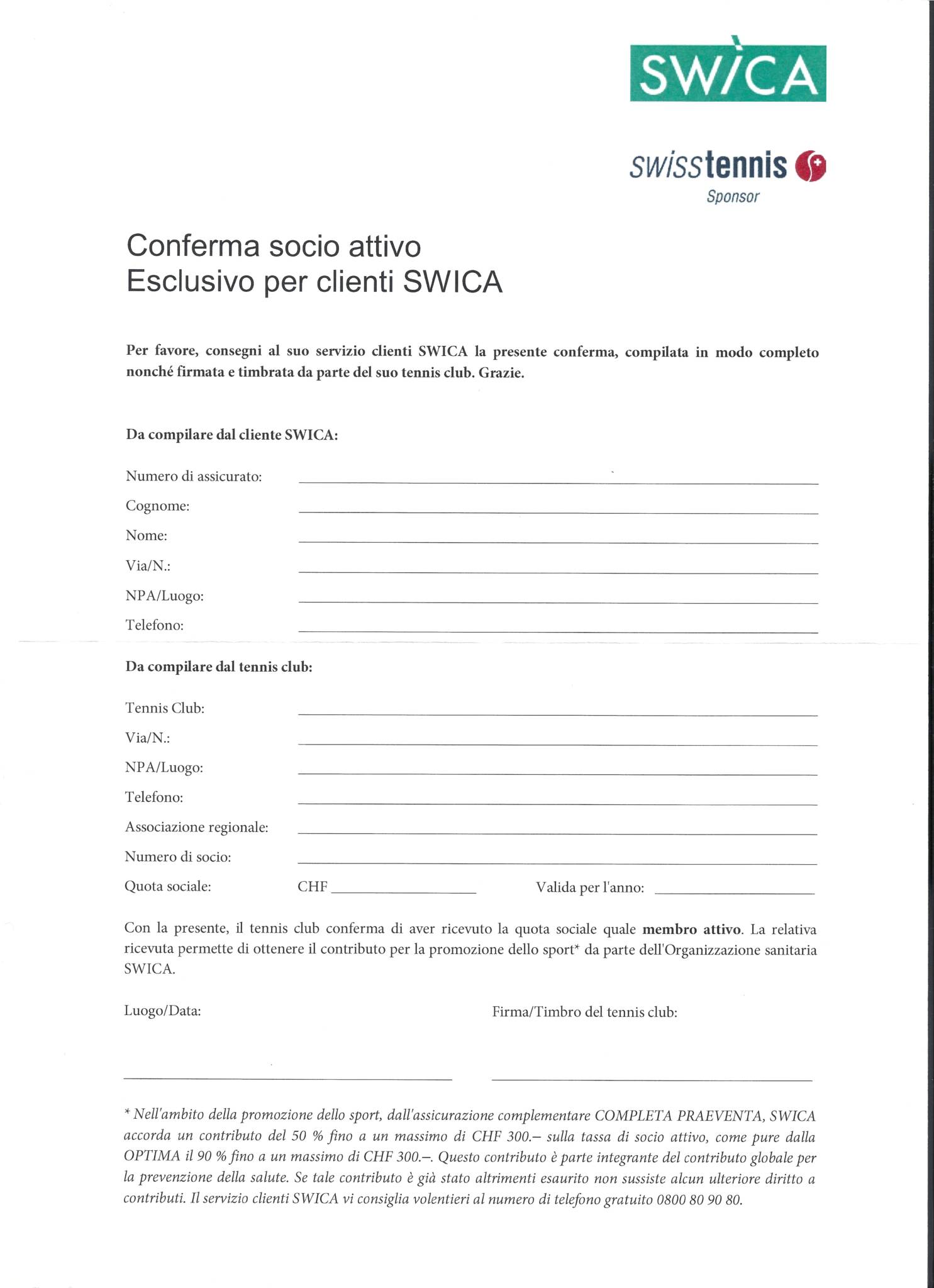 SWICA

swisstennis
Sponsor

Conferma socio attivo
Esclusivo per clienti SWICA

Per favore, consegni al suo servizio clienti SWICA la presente conferma, compilata in modo completo nonché firmata e timbrata da parte del suo tennis club. Grazie.

Da compilare dal cliente SWICA:

Numero di assicurato:

Cognome:

Nome:

Via/N.:

NPA/Luogo:

Telefono:

Da compilare dal tennis club:

Tennis Club:

Via/N.:

NPA/Luogo:

Telefono:

Associazione regionale:

Numero di socio:

Quota sociale: CHF Valida per l'anno:

Con la presente, il tennis club conferma di aver ricevuto la quota sociale quale membro attivo. La relativa ricevuta permette di ottenere il contributo per la promozione dello sport* da parte dell'Organizzazione sanitaria SWICA.

Luogo/Data: Firma/Timbro del tennis club:

* Nell'ambito della promozione dello sport, dall'assicurazione complementare COMPLETA PRAEVENTA, SWICA accorda un contributo del 50 % fino a un massimo di CHF 300.– sulla tassa di socio attivo, come pure dalla OPTIMA il 90 % fino a un massimo di CHF 300.–. Questo contributo è parte integrante del contributo globale per la prevenzione della salute. Se tale contributo è già stato altrimenti esaurito non sussiste alcun ulteriore diritto a contributi. Il servizio clienti SWICA vi consiglia volentieri al numero di telefono gratuito 0800 80 90 80.